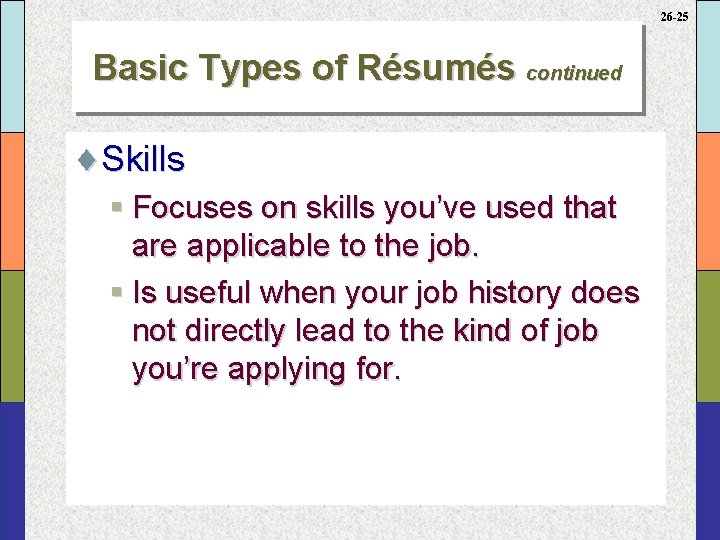 26-25

Basic Types of Résumés continued

Skills

Focuses on skills you've used that are applicable to the job.

Is useful when your job history does not directly lead to the kind of job you're applying for.